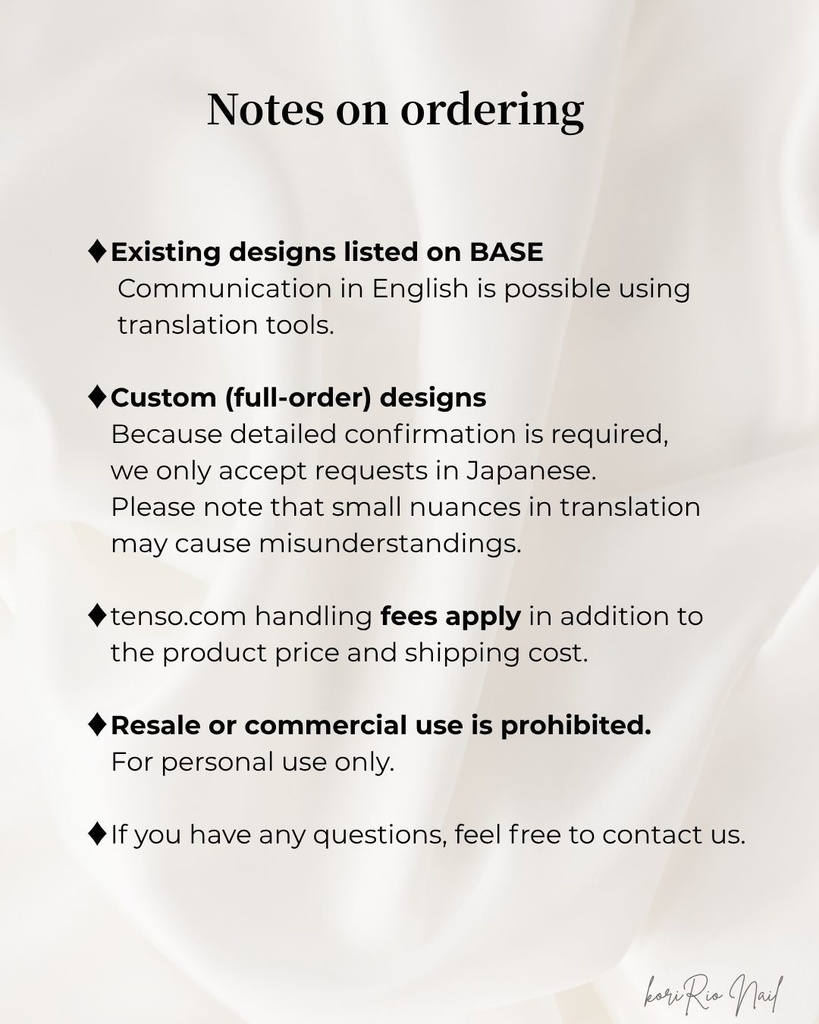 Notes on ordering

♦Existing designs listed on BASE
Communication in English is possible using translation tools.

♦Custom (full-order) designs
Because detailed confirmation is required, we only accept requests in Japanese.
Please note that small nuances in translation may cause misunderstandings.

♦tenso.com handling fees apply in addition to the product price and shipping cost.

♦Resale or commercial use is prohibited.
For personal use only.

♦If you have any questions, feel free to contact us.

koriRio Nail